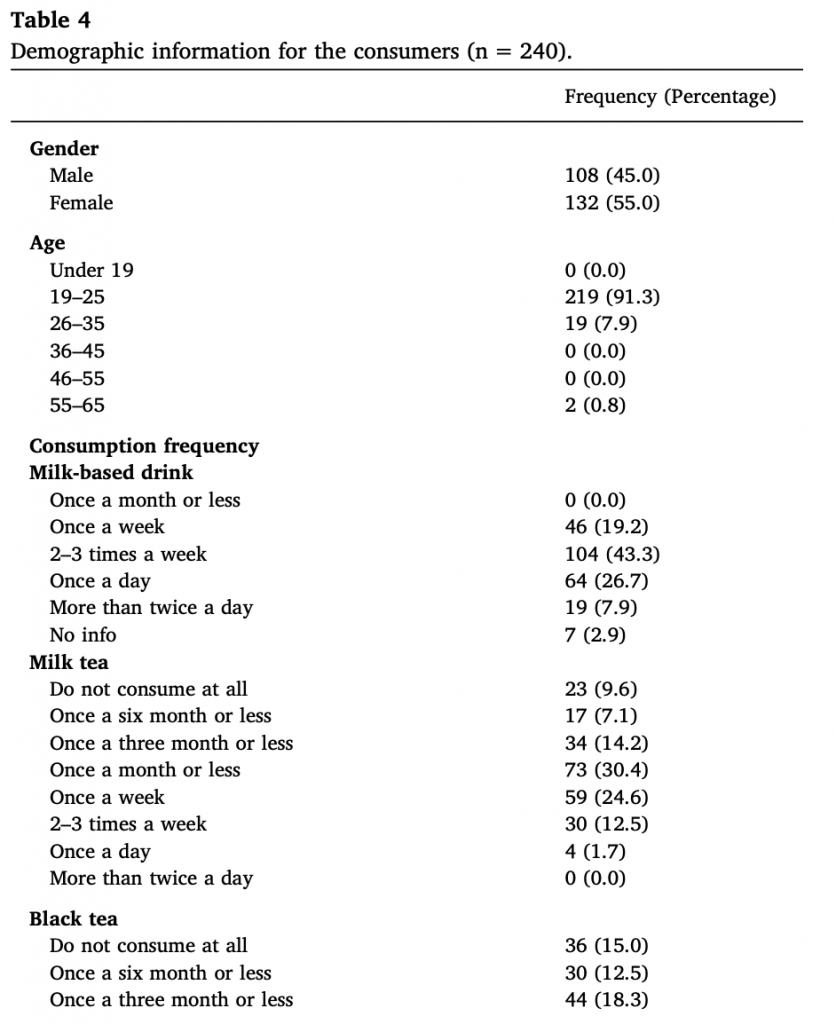 **Table 4**
Demographic information for the consumers (n = 240).

| | Frequency (Percentage) |
|---|---|
| **Gender** | |
| Male | 108 (45.0) |
| Female | 132 (55.0) |
| **Age** | |
| Under 19 | 0 (0.0) |
| 19–25 | 219 (91.3) |
| 26–35 | 19 (7.9) |
| 36–45 | 0 (0.0) |
| 46–55 | 0 (0.0) |
| 55–65 | 2 (0.8) |
| **Consumption frequency** | |
| **Milk-based drink** | |
| Once a month or less | 0 (0.0) |
| Once a week | 46 (19.2) |
| 2–3 times a week | 104 (43.3) |
| Once a day | 64 (26.7) |
| More than twice a day | 19 (7.9) |
| No info | 7 (2.9) |
| **Milk tea** | |
| Do not consume at all | 23 (9.6) |
| Once a six month or less | 17 (7.1) |
| Once a three month or less | 34 (14.2) |
| Once a month or less | 73 (30.4) |
| Once a week | 59 (24.6) |
| 2–3 times a week | 30 (12.5) |
| Once a day | 4 (1.7) |
| More than twice a day | 0 (0.0) |
| **Black tea** | |
| Do not consume at all | 36 (15.0) |
| Once a six month or less | 30 (12.5) |
| Once a three month or less | 44 (18.3) |